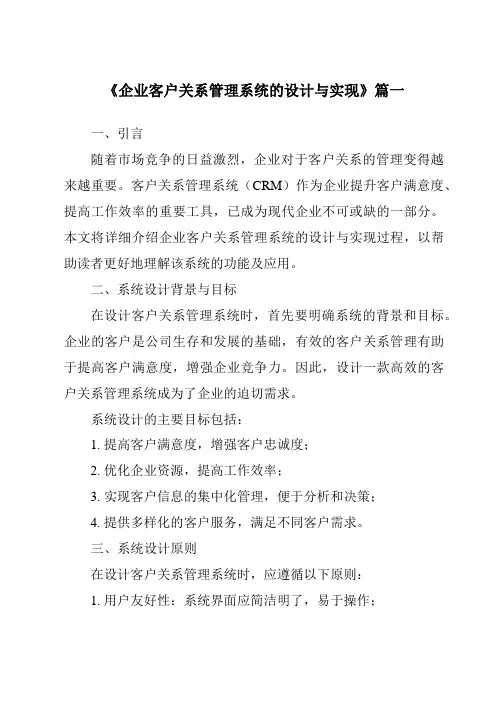 《企业客户关系管理系统的设计与实现》篇一

一、引言

随着市场竞争的日益激烈，企业对于客户关系的管理变得越来越重要。客户关系管理系统（CRM）作为企业提升客户满意度、提高工作效率的重要工具，已成为现代企业不可或缺的一部分。本文将详细介绍企业客户关系管理系统的设计与实现过程，以帮助读者更好地理解该系统的功能及应用。

二、系统设计背景与目标

在设计客户关系管理系统时，首先要明确系统的背景和目标。企业的客户是公司生存和发展的基础，有效的客户关系管理有助于提高客户满意度，增强企业竞争力。因此，设计一款高效的客户关系管理系统成为了企业的迫切需求。

系统设计的主要目标包括：

1. 提高客户满意度，增强客户忠诚度；

2. 优化企业资源，提高工作效率；

3. 实现客户信息的集中化管理，便于分析和决策；

4. 提供多样化的客户服务，满足不同客户需求。

三、系统设计原则

在设计客户关系管理系统时，应遵循以下原则：

1. 用户友好性：系统界面应简洁明了，易于操作；